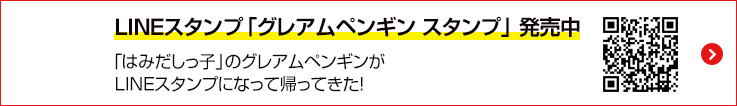 LINEスタンプ「グレアムペンギン スタンプ」発売中

「はみだしっ子」のグレアムペンギンが LINEスタンプになって帰ってきた!